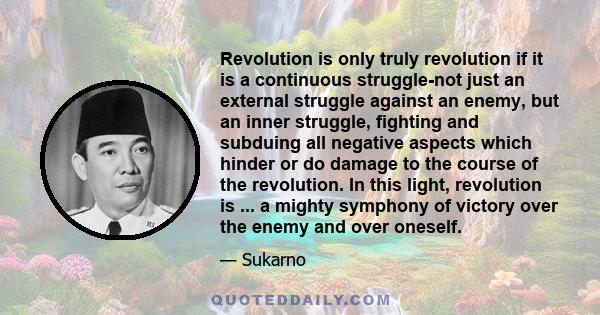 Revolution is only truly revolution if it is a continuous struggle-not just an external struggle against an enemy, but an inner struggle, fighting and subduing all negative aspects which hinder or do damage to the course of the revolution. In this light, revolution is ... a mighty symphony of victory over the enemy and over oneself.

— Sukarno

QUOTEDDAILY.COM